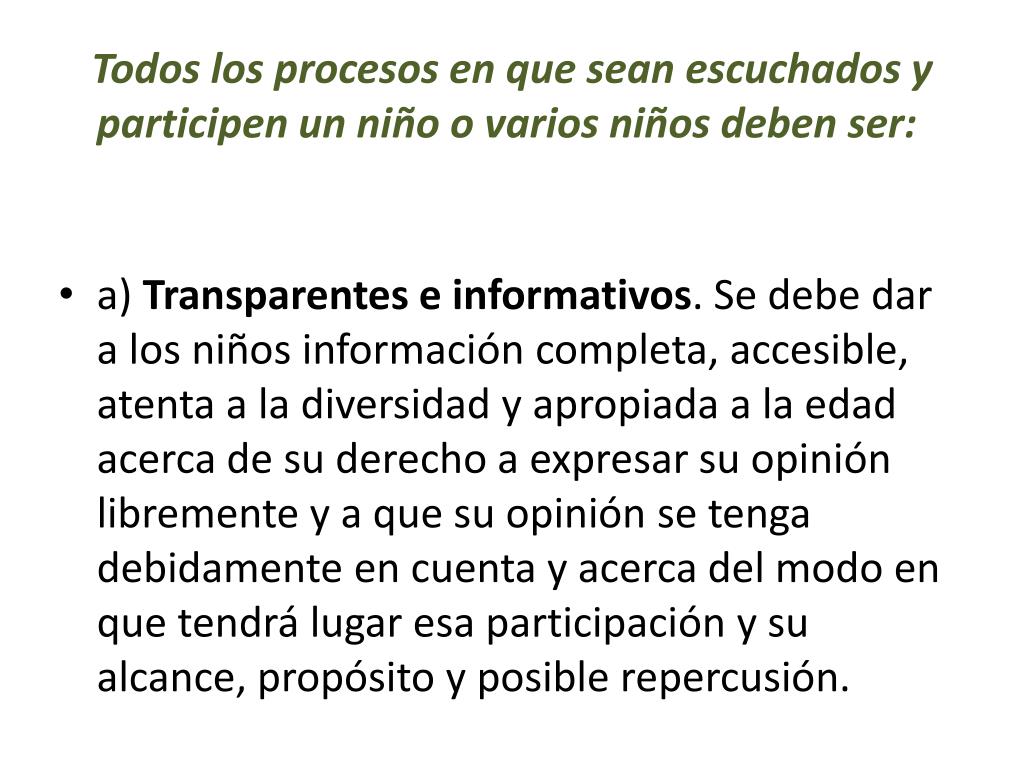 Todos los procesos en que sean escuchados y participen un niño o varios niños deben ser:

• a) Transparentes e informativos. Se debe dar a los niños información completa, accesible, atenta a la diversidad y apropiada a la edad acerca de su derecho a expresar su opinión libremente y a que su opinión se tenga debidamente en cuenta y acerca del modo en que tendrá lugar esa participación y su alcance, propósito y posible repercusión.